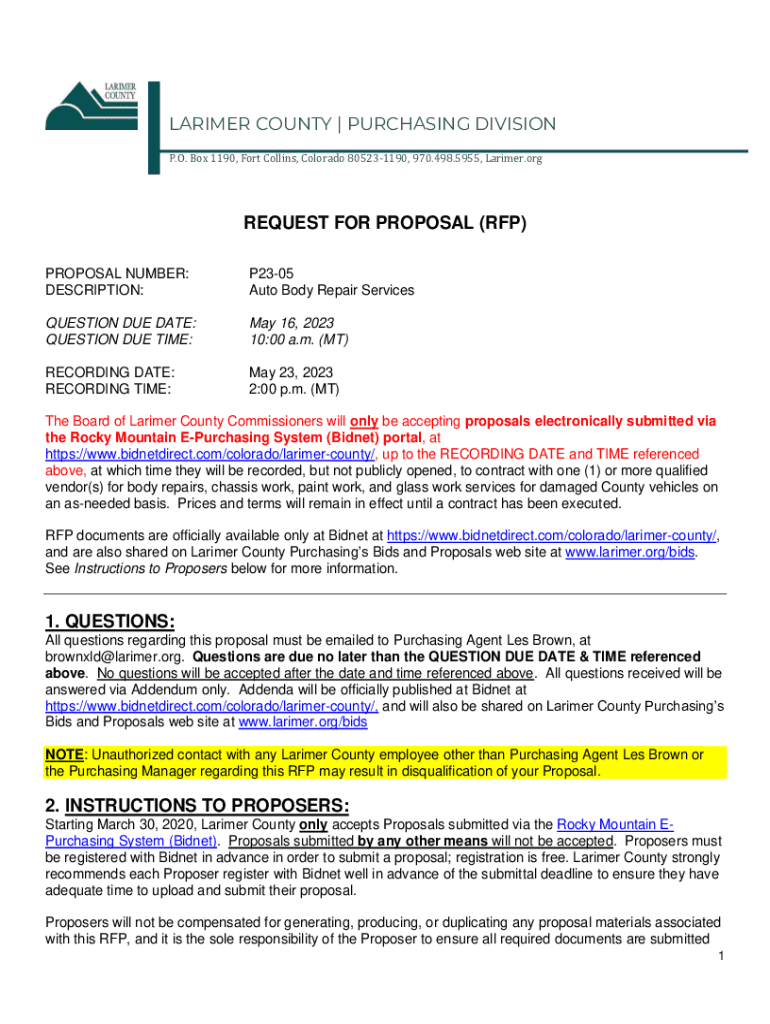 LARIMER COUNTY

LARIMER COUNTY | PURCHASING DIVISION

P.O. Box 1190, Fort Collins, Colorado 80523-1190, 970.498.5955, Larimer.org

REQUEST FOR PROPOSAL (RFP)

PROPOSAL NUMBER: P23-05
DESCRIPTION: Auto Body Repair Services

QUESTION DUE DATE: May 16, 2023
QUESTION DUE TIME: 10:00 a.m. (MT)

RECORDING DATE: May 23, 2023
RECORDING TIME: 2:00 p.m. (MT)

The Board of Larimer County Commissioners will only be accepting proposals electronically submitted via the Rocky Mountain E-Purchasing System (Bidnet) portal, at https://www.bidnetdirect.com/colorado/larimer-county/, up to the RECORDING DATE and TIME referenced above, at which time they will be recorded, but not publicly opened, to contract with one (1) or more qualified vendor(s) for body repairs, chassis work, paint work, and glass work services for damaged County vehicles on an as-needed basis. Prices and terms will remain in effect until a contract has been executed.

RFP documents are officially available only at Bidnet at https://www.bidnetdirect.com/colorado/larimer-county/, and are also shared on Larimer County Purchasing's Bids and Proposals web site at www.larimer.org/bids. See Instructions to Proposers below for more information.

1. QUESTIONS:
All questions regarding this proposal must be emailed to Purchasing Agent Les Brown, at brownxld@larimer.org. Questions are due no later than the QUESTION DUE DATE & TIME referenced above. No questions will be accepted after the date and time referenced above. All questions received will be answered via Addendum only. Addenda will be officially published at Bidnet at https://www.bidnetdirect.com/colorado/larimer-county/, and will also be shared on Larimer County Purchasing's Bids and Proposals web site at www.larimer.org/bids

NOTE: Unauthorized contact with any Larimer County employee other than Purchasing Agent Les Brown or the Purchasing Manager regarding this RFP may result in disqualification of your Proposal.

2. INSTRUCTIONS TO PROPOSERS:
Starting March 30, 2020, Larimer County only accepts Proposals submitted via the Rocky Mountain E-Purchasing System (Bidnet). Proposals submitted by any other means will not be accepted. Proposers must be registered with Bidnet in advance in order to submit a proposal; registration is free. Larimer County strongly recommends each Proposer register with Bidnet well in advance of the submittal deadline to ensure they have adequate time to upload and submit their proposal.

Proposers will not be compensated for generating, producing, or duplicating any proposal materials associated with this RFP, and it is the sole responsibility of the Proposer to ensure all required documents are submitted

1